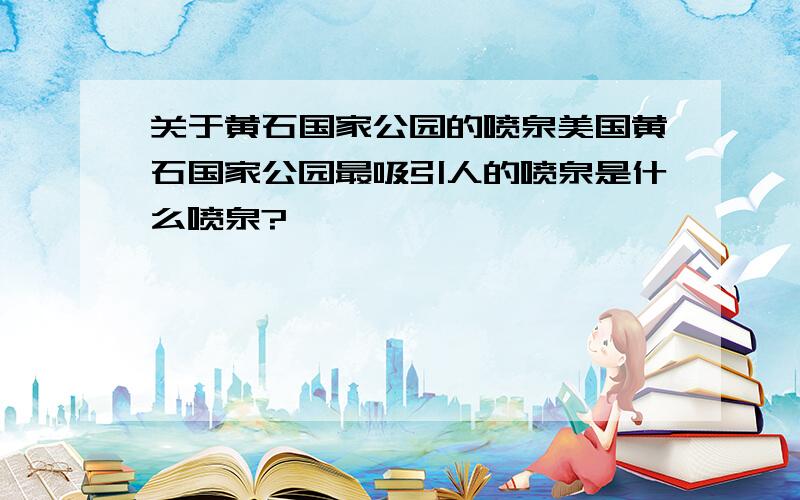 关于黄石国家公园的喷泉美国黄石国家公园最吸引人的喷泉是什么喷泉?